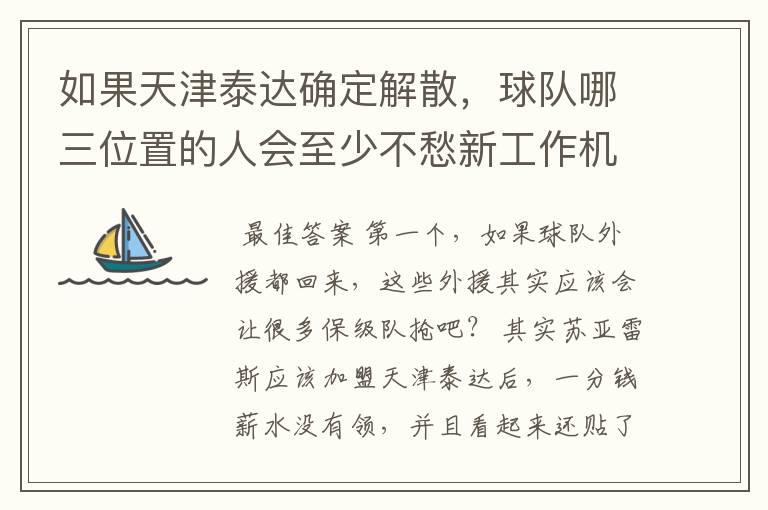 如果天津泰达确定解散，球队哪三位置的人会至少不愁新工作机

最佳答案 第一个，如果球队外援都回来，这些外援其实应该会让很多保级队抢吧？其实苏亚雷斯应该加盟天津泰达后，一分钱薪水没有领，并且看起来还贴了